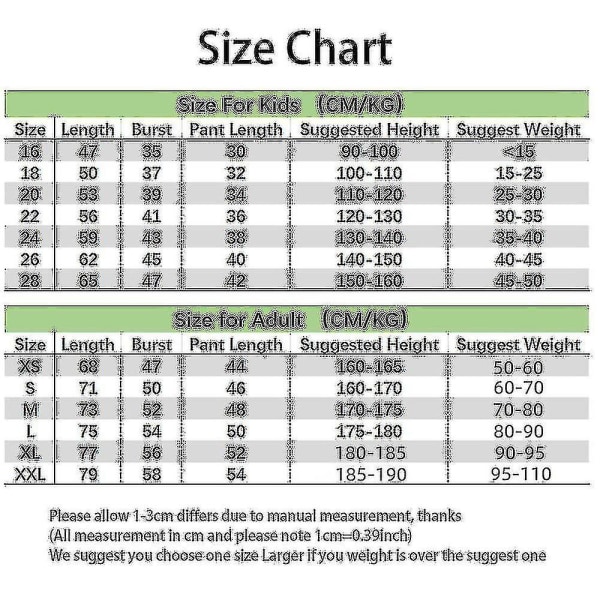 Size Chart

Size For Kids (CM/KG)

| Size | Length | Burst | Pant Length | Suggested Height | Suggest Weight |
|---|---|---|---|---|---|
| 16 | 47 | 35 | 30 | 90-100 | <15 |
| 18 | 50 | 37 | 32 | 100-110 | 15-25 |
| 20 | 53 | 39 | 34 | 110-120 | 25-30 |
| 22 | 56 | 41 | 36 | 120-130 | 30-35 |
| 24 | 59 | 43 | 38 | 130-140 | 35-40 |
| 26 | 62 | 45 | 40 | 140-150 | 40-45 |
| 28 | 65 | 47 | 42 | 150-160 | 45-50 |

Size for Adult (CM/KG)

| Size | Length | Burst | Pant Length | Suggested Height | Suggest Weight |
|---|---|---|---|---|---|
| XS | 68 | 47 | 44 | 160-165 | 50-60 |
| S | 71 | 50 | 46 | 160-170 | 60-70 |
| M | 73 | 52 | 48 | 170-175 | 70-80 |
| L | 75 | 54 | 50 | 175-180 | 80-90 |
| XL | 77 | 56 | 52 | 180-185 | 90-95 |
| XXL | 79 | 58 | 54 | 185-190 | 95-110 |

Please allow 1-3cm differs due to manual measurement, thanks
(All measurement in cm and please note 1cm=0.39inch)
We suggest you choose one size Larger if you weight is over the suggest one